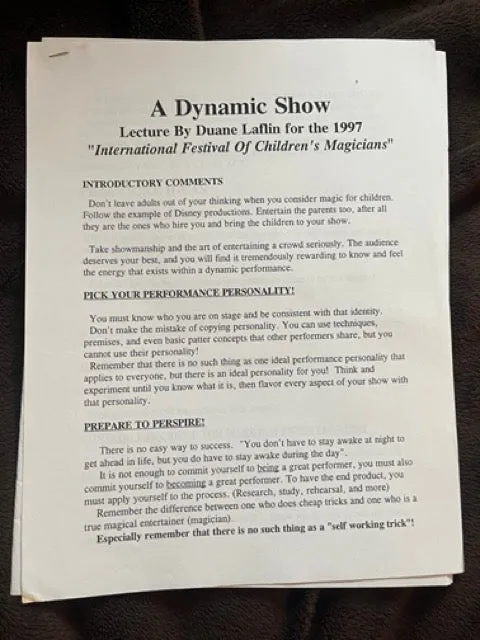 A Dynamic Show
Lecture By Duane Laflin for the 1997
"International Festival Of Children's Magicians"

INTRODUCTORY COMMENTS

Don't leave adults out of your thinking when you consider magic for children. Follow the example of Disney productions. Entertain the parents too, after all they are the ones who hire you and bring the children to your show.

Take showmanship and the art of entertaining a crowd seriously. The audience deserves your best, and you will find it tremendously rewarding to know and feel the energy that exists within a dynamic performance.

PICK YOUR PERFORMANCE PERSONALITY!

You must know who you are on stage and be consistent with that identity.
Don't make the mistake of copying personality. You can use techniques, premises, and even basic patter concepts that other performers share, but you cannot use their personality!
Remember that there is no such thing as one ideal performance personality that applies to everyone, but there is an ideal personality for you! Think and experiment until you know what it is, then flavor every aspect of your show with that personality.

PREPARE TO PERSPIRE!

There is no easy way to success. "You don't have to stay awake at night to get ahead in life, but you do have to stay awake during the day".
It is not enough to commit yourself to being a great performer, you must also commit yourself to becoming a great performer. To have the end product, you must apply yourself to the process. (Research, study, rehearsal, and more)
Remember the difference between one who does cheap tricks and one who is a true magical entertainer (magician).
Especially remember that there is no such thing as a "self working trick"!